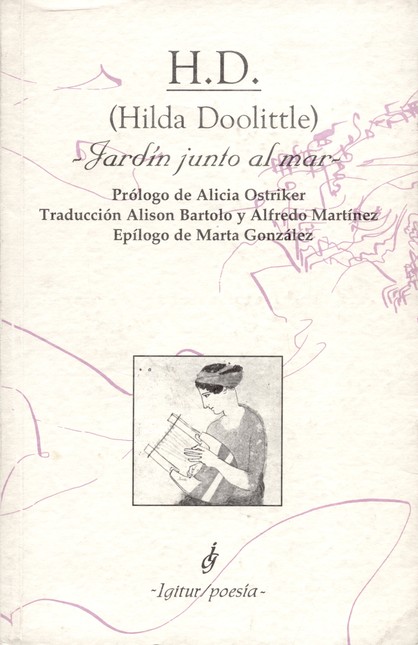 H.D.

(Hilda Doolittle)

-Jardín junto al mar-

Prólogo de Alicia Ostriker
Traducción Alison Bartolo y Alfredo Martínez
Epílogo de Marta González

-Igitur/poesía-